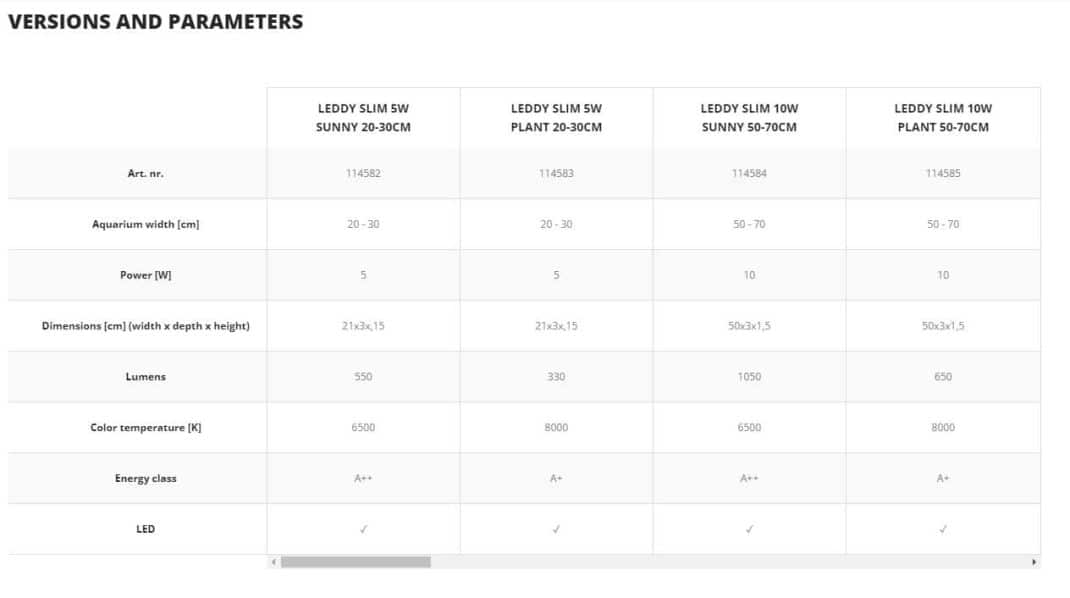 VERSIONS AND PARAMETERS

|  | LEDDY SLIM 5W SUNNY 20-30CM | LEDDY SLIM 5W PLANT 20-30CM | LEDDY SLIM 10W SUNNY 50-70CM | LEDDY SLIM 10W PLANT 50-70CM |
|---|---|---|---|---|
| Art. nr. | 114582 | 114583 | 114584 | 114585 |
| Aquarium width [cm] | 20 - 30 | 20 - 30 | 50 - 70 | 50 - 70 |
| Power [W] | 5 | 5 | 10 | 10 |
| Dimensions [cm] (width x depth x height) | 21x3x,15 | 21x3x,15 | 50x3x1,5 | 50x3x1,5 |
| Lumens | 550 | 330 | 1050 | 650 |
| Color temperature [K] | 6500 | 8000 | 6500 | 8000 |
| Energy class | A++ | A+ | A++ | A+ |
| LED | ✓ | ✓ | ✓ | ✓ |